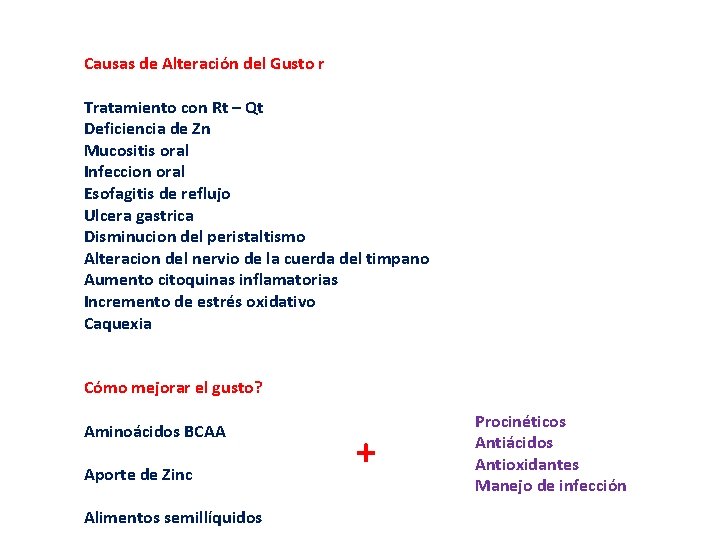 Causas de Alteración del Gusto r

Tratamiento con Rt – Qt
Deficiencia de Zn
Mucositis oral
Infeccion oral
Esofagitis de reflujo
Ulcera gastrica
Disminucion del peristaltismo
Alteracion del nervio de la cuerda del timpano
Aumento citoquinas inflamatorias
Incremento de estrés oxidativo
Caquexia

Cómo mejorar el gusto?

Aminoácidos BCAA

Aporte de Zinc

Alimentos semillíquidos

+

Procinéticos
Antiácidos
Antioxidantes
Manejo de infección